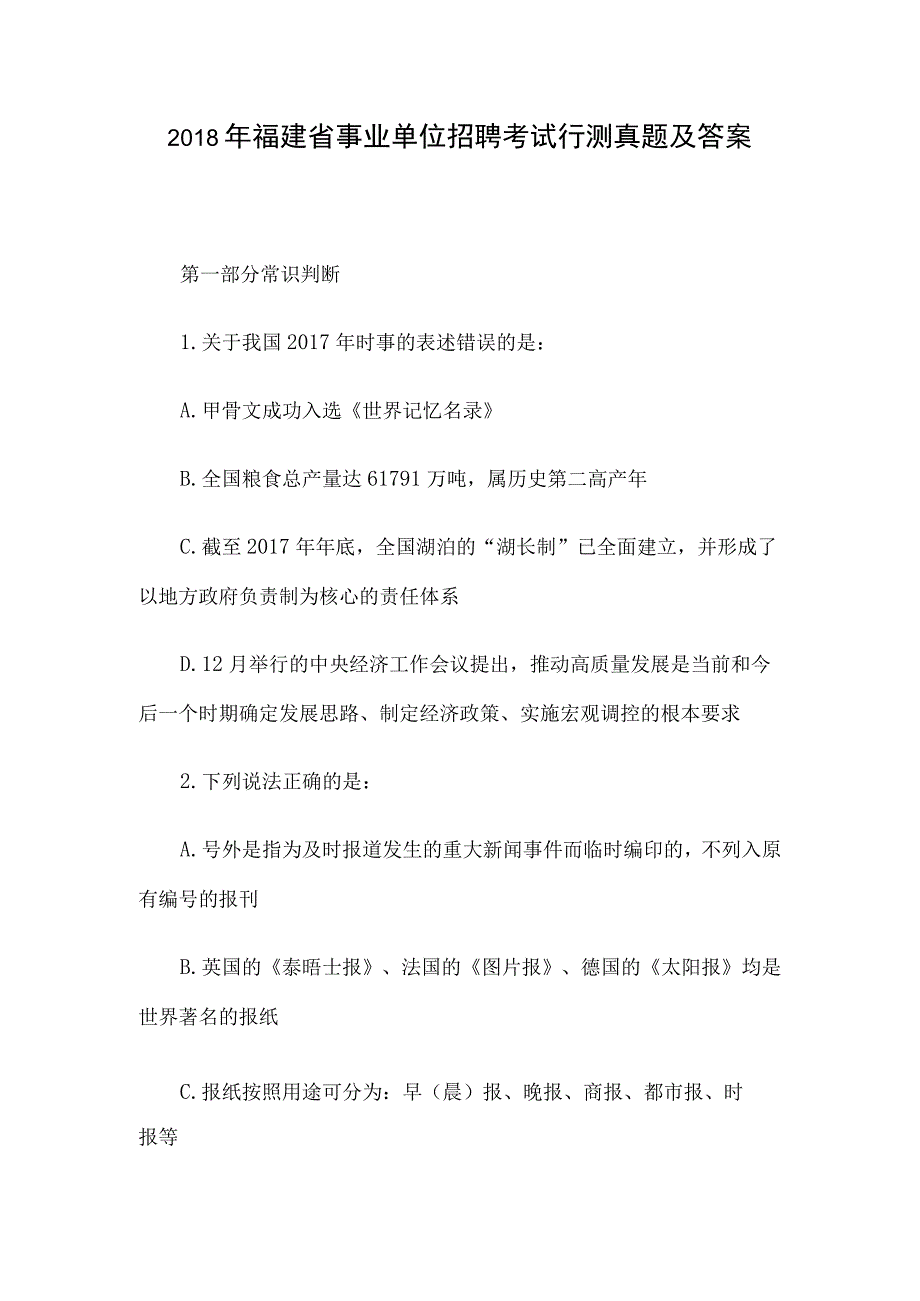 2018年福建省事业单位招聘考试行测真题及答案

第一部分常识判断

1.关于我国2017年时事的表述错误的是：

A.甲骨文成功入选《世界记忆名录》

B.全国粮食总产量达61791万吨，属历史第二高产年

C.截至2017年年底，全国湖泊的“湖长制”已全面建立，并形成了以地方政府负责制为核心的责任体系

D.12月举行的中央经济工作会议提出，推动高质量发展是当前和今后一个时期确定发展思路、制定经济政策、实施宏观调控的根本要求

2.下列说法正确的是：

A.号外是指为及时报道发生的重大新闻事件而临时编印的，不列入原有编号的报刊

B.英国的《泰晤士报》、法国的《图片报》、德国的《太阳报》均是世界著名的报纸

C.报纸按照用途可分为：早（晨）报、晚报、商报、都市报、时报等